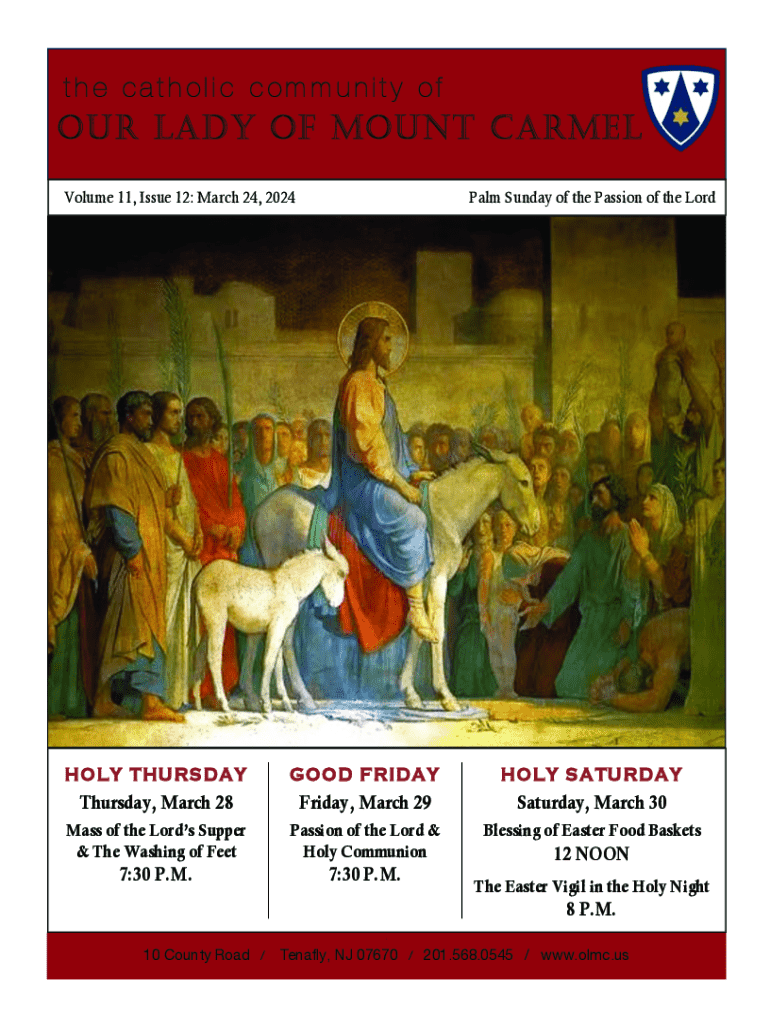 the catholic community of

OUR LADY OF MOUNT CARMEL

Volume 11, Issue 12: March 24, 2024

Palm Sunday of the Passion of the Lord

HOLY THURSDAY

Thursday, March 28

Mass of the Lord's Supper & The Washing of Feet

7:30 P.M.

GOOD FRIDAY

Friday, March 29

Passion of the Lord & Holy Communion

7:30 P.M.

HOLY SATURDAY

Saturday, March 30

Blessing of Easter Food Baskets

12 NOON

The Easter Vigil in the Holy Night

8 P.M.

10 County Road / Tenafly, NJ 07670 / 201.568.0545 / www.olmc.us